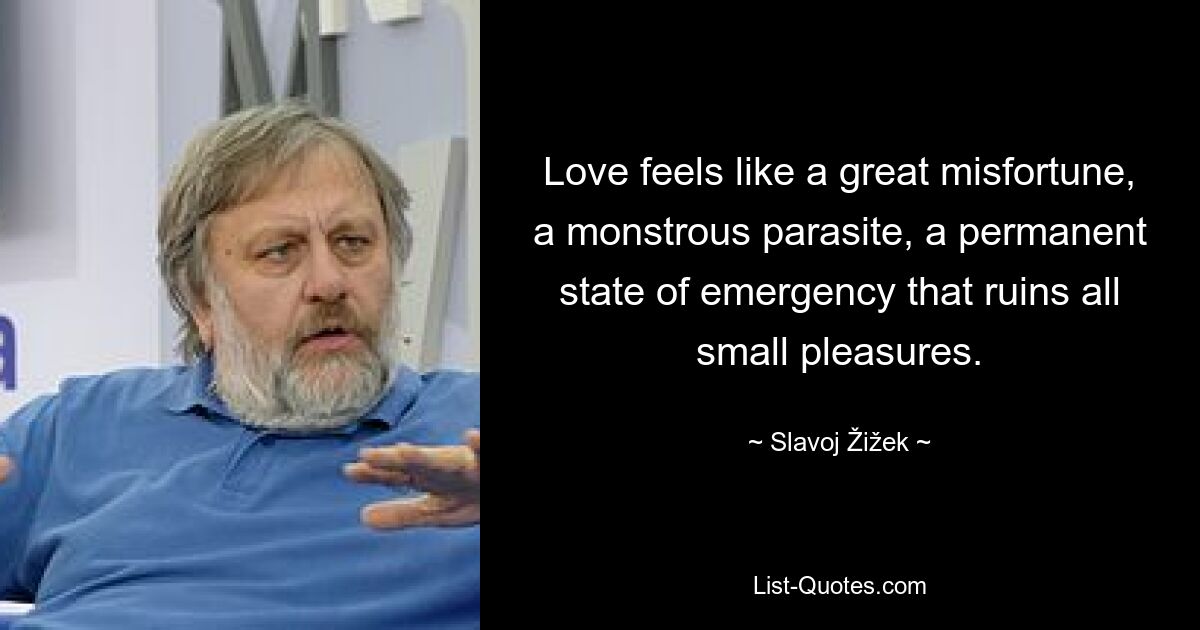 Love feels like a great misfortune, a monstrous parasite, a permanent state of emergency that ruins all small pleasures.

~ Slavoj Žižek ~

List-Quotes.com